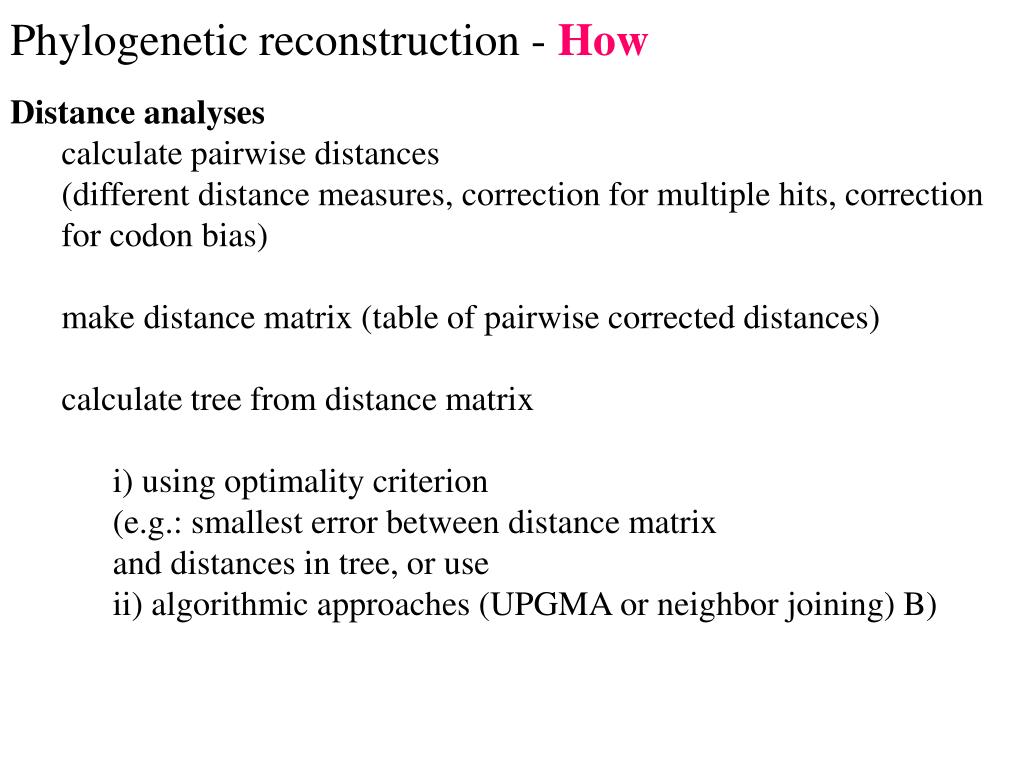 Phylogenetic reconstruction - How

Distance analyses

calculate pairwise distances
(different distance measures, correction for multiple hits, correction for codon bias)

make distance matrix (table of pairwise corrected distances)

calculate tree from distance matrix

i) using optimality criterion
(e.g.: smallest error between distance matrix and distances in tree, or use
ii) algorithmic approaches (UPGMA or neighbor joining) B)